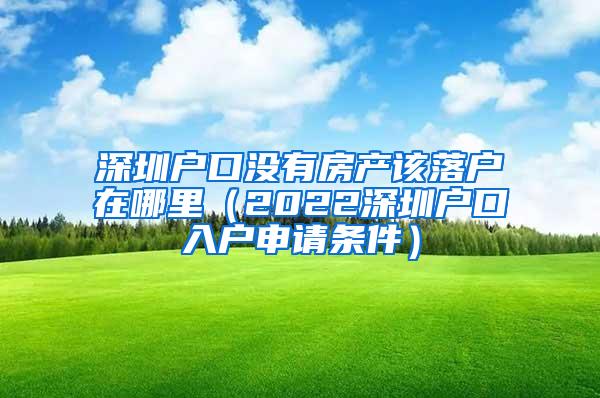 深圳户口没有房产该落户在哪里（2022深圳户口入户申请条件）